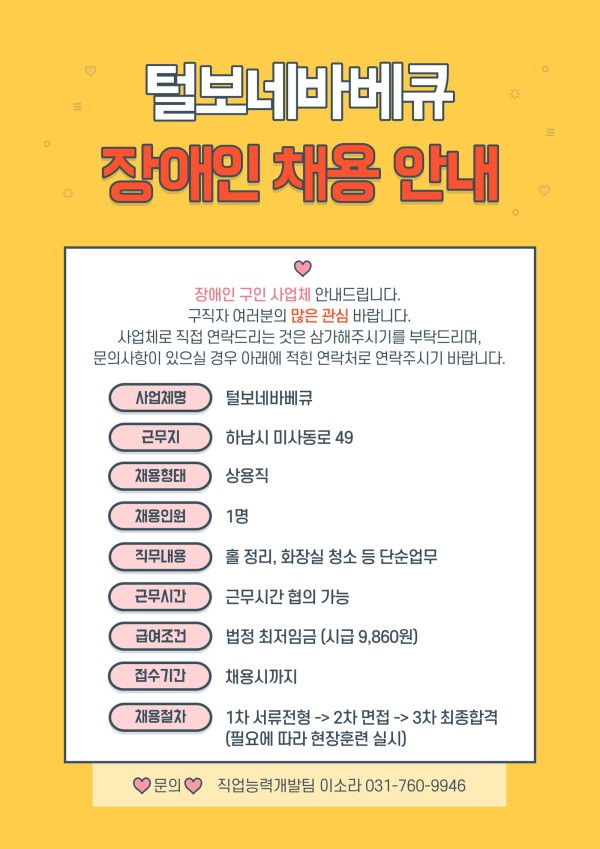 털보네바베큐

장애인 채용 안내

장애인 구인 사업체 안내드립니다.
구직자 여러분의 많은 관심 바랍니다.
사업체로 직접 연락드리는 것은 삼가해주시기를 부탁드리며,
문의사항이 있으실 경우 아래에 적힌 연락처로 연락주시기 바랍니다.

사업체명 털보네바베큐

근무지 하남시 미사동로 49

채용형태 상용직

채용인원 1명

직무내용 홀 정리, 화장실 청소 등 단순업무

근무시간 근무시간 협의 가능

급여조건 법정 최저임금 (시급 9,860원)

접수기간 채용시까지

채용절차 1차 서류전형 -> 2차 면접 -> 3차 최종합격
(필요에 따라 현장훈련 실시)

문의 직업능력개발팀 이소라 031-760-9946